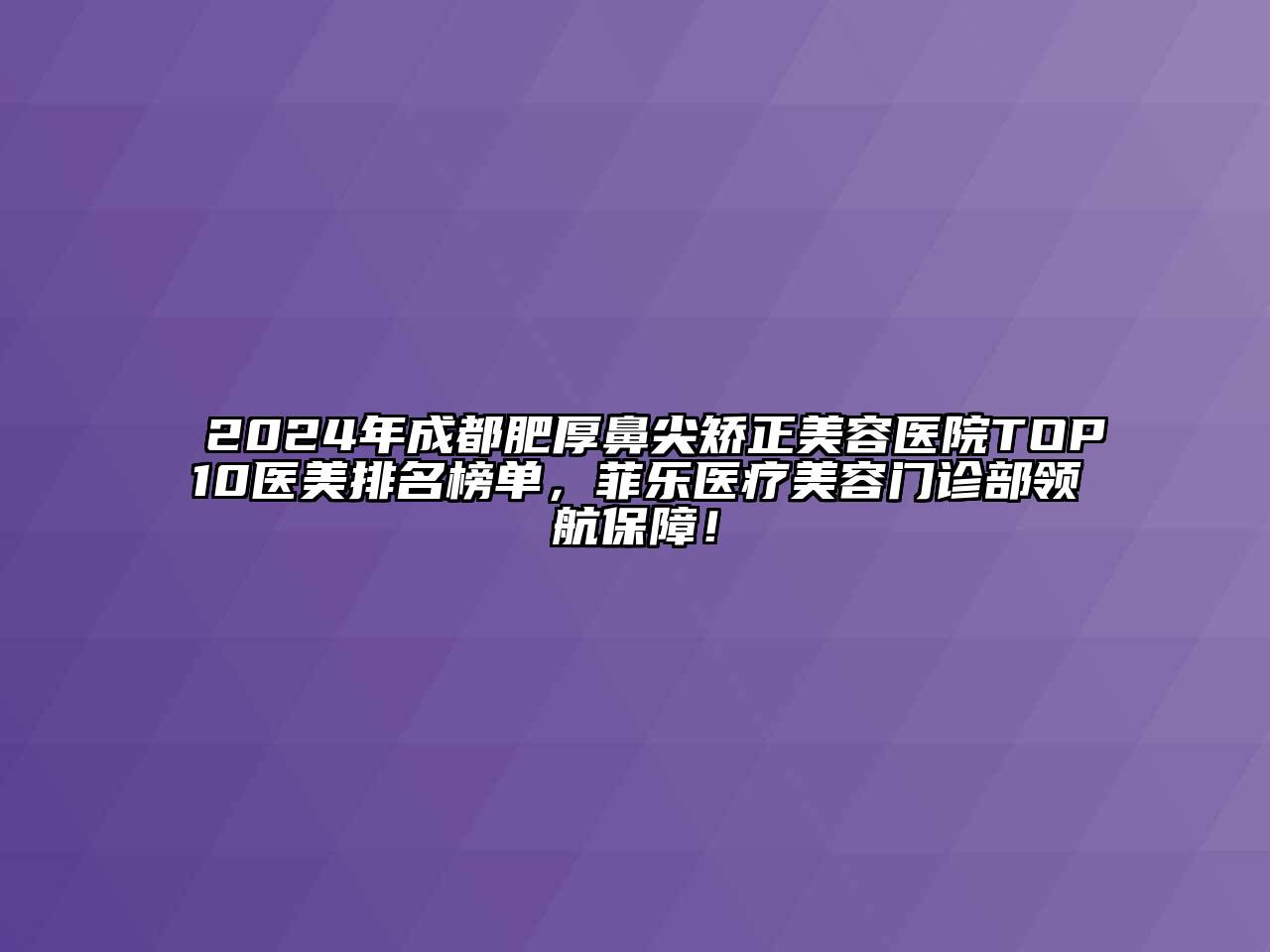 2024年成都肥厚鼻尖矫正美容医院TOP10医美排名榜单，菲乐医疗美容门诊部领航保障！